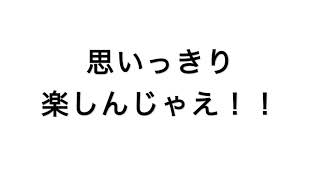 思いっきり
楽しんじゃえ！！